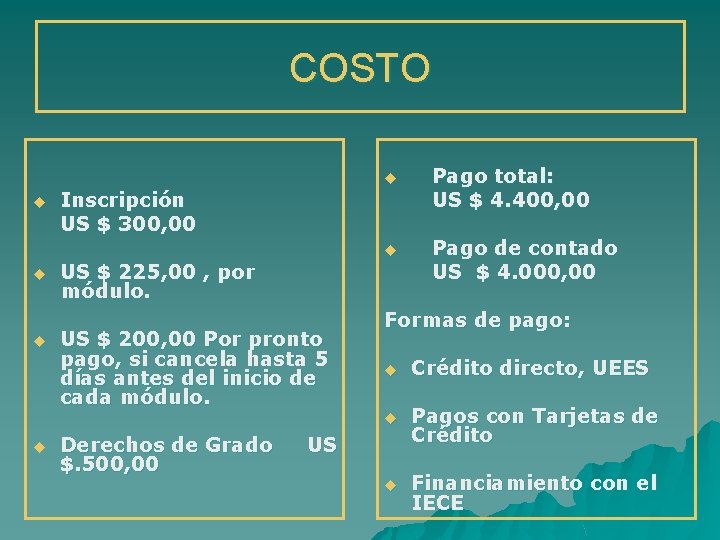 COSTO

Inscripción
US $ 300,00

US $ 225,00 , por módulo.

US $ 200,00 Por pronto pago, si cancela hasta 5 días antes del inicio de cada módulo.

Derechos de Grado US $.500,00

Pago total:
US $ 4.400,00

Pago de contado
US $ 4.000,00

Formas de pago:

Crédito directo, UEES

Pagos con Tarjetas de Crédito

Financiamiento con el IECE